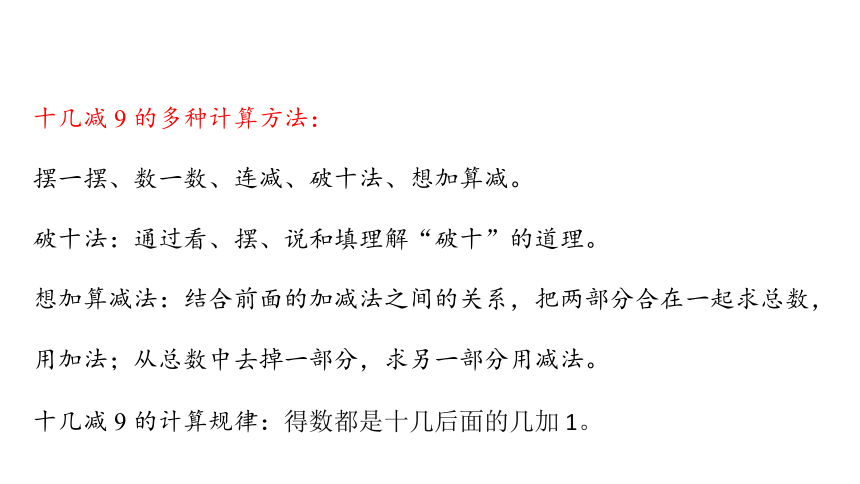 十几减 9 的多种计算方法：

摆一摆、数一数、连减、破十法、想加算减。

破十法：通过看、摆、说和填理解“破十”的道理。

想加算减法：结合前面的加减法之间的关系，把两部分合在一起求总数，用加法；从总数中去掉一部分，求另一部分用减法。

十几减 9 的计算规律：得数都是十几后面的几加 1。